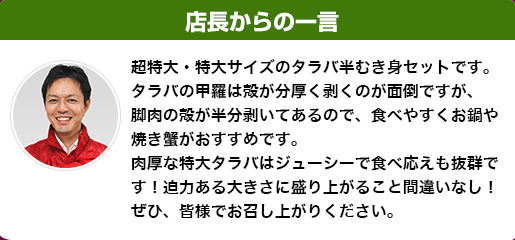 店長からの一言

超特大・特大サイズのタラバ半むき身セットです。タラバの甲羅は殻が分厚く剥くのが面倒ですが、脚肉の殻が半分剥いてあるので、食べやすくお鍋や焼き蟹がおすすめです。
肉厚な特大タラバはジューシーで食べ応えも抜群です！迫力ある大きさに盛り上がること間違いなし！ぜひ、皆様でお召し上がりください。